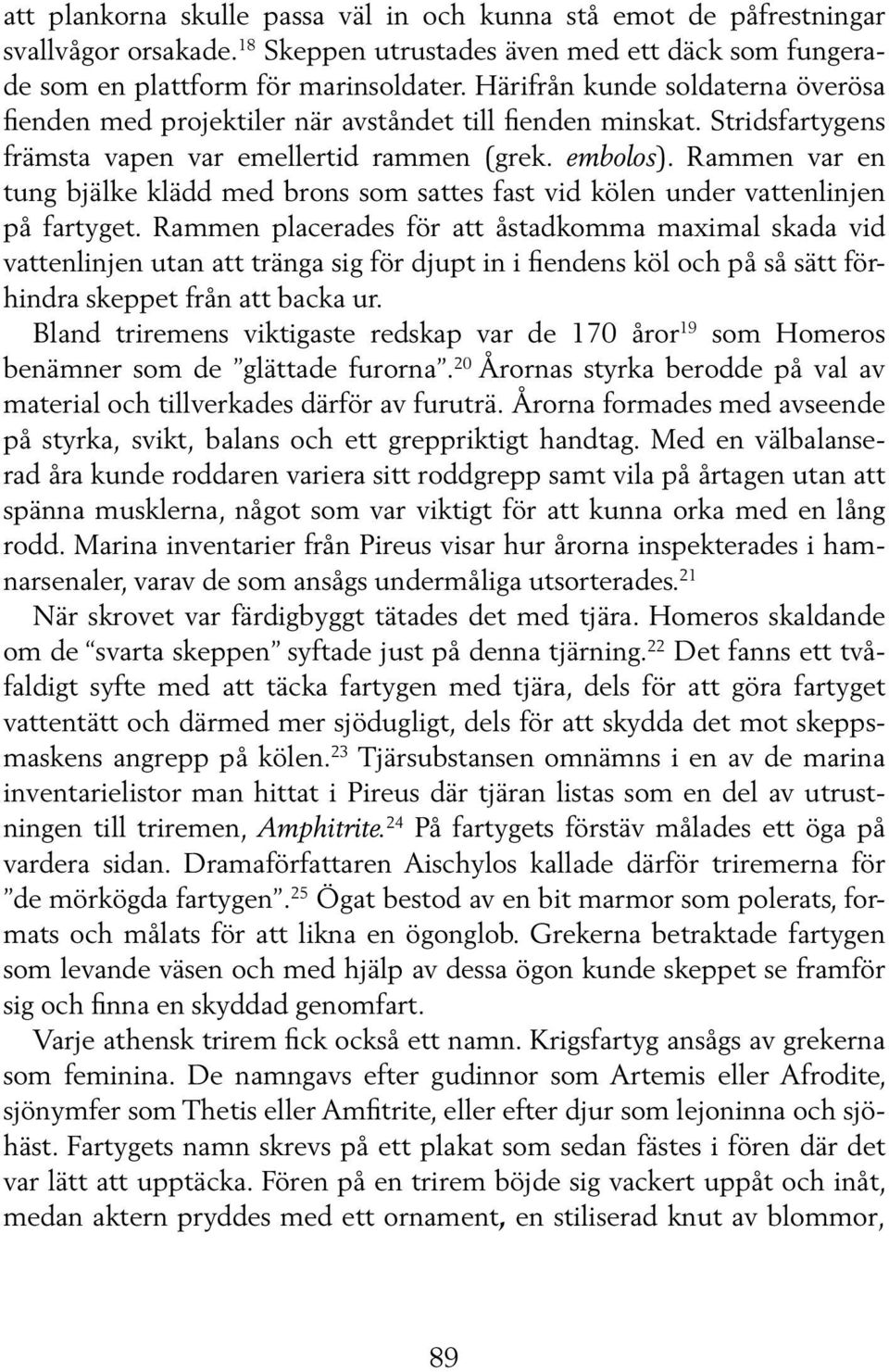 att plankorna skulle passa väl in och kunna stå emot de påfrestningar svallvågor orsakade.$^{18}$ Skeppen utrustades även med ett däck som fungerade som en plattform för marinsoldater. Härifrån kunde soldaterna överösa fienden med projektiler när avståndet till fienden minskat. Stridsfartygens främsta vapen var emellertid rammen (grek. embolos). Rammen var en tung bjälke klädd med brons som sattes fast vid kölen under vattenlinjen på fartyget. Rammen placerades för att åstadkomma maximal skada vid vattenlinjen utan att tränga sig för djupt in i fiendens köl och på så sätt förhindra skeppet från att backa ur.

Bland triremens viktigaste redskap var de 170 åror$^{19}$ som Homeros benämner som de ”glättade furorna”.$^{20}$ Årornas styrka berodde på val av material och tillverkades därför av furuträ. Årorna formades med avseende på styrka, svikt, balans och ett greppriktigt handtag. Med en välbalanserad åra kunde roddaren variera sitt roddgrepp samt vila på årtagen utan att spänna musklerna, något som var viktigt för att kunna orka med en lång rodd. Marina inventarier från Pireus visar hur årorna inspekterades i hamnarsenaler, varav de som ansågs undermåliga utsorterades.$^{21}$

När skrovet var färdigbyggt tätades det med tjära. Homeros skaldande om de “svarta skeppen” syftade just på denna tjärning.$^{22}$ Det fanns ett tvåfaldigt syfte med att täcka fartygen med tjära, dels för att göra fartyget vattentätt och därmed mer sjödugligt, dels för att skydda det mot skeppsmaskens angrepp på kölen.$^{23}$ Tjärsubstansen omnämns i en av de marina inventarielistor man hittat i Pireus där tjäran listas som en del av utrustningen till triremen, Amphitrite.$^{24}$ På fartygets förstäv målades ett öga på vardera sidan. Dramaförfattaren Aischylos kallade därför triremerna för ”de mörkögda fartygen”.$^{25}$ Ögat bestod av en bit marmor som polerats, formats och målats för att likna en ögonglob. Grekerna betraktade fartygen som levande väsen och med hjälp av dessa ögon kunde skeppet se framför sig och finna en skyddad genomfart.

Varje athensk trirem fick också ett namn. Krigsfartyg ansågs av grekerna som feminina. De namngavs efter gudinnor som Artemis eller Afrodite, sjönymfer som Thetis eller Amfitrite, eller efter djur som lejoninna och sjöhäst. Fartygets namn skrevs på ett plakat som sedan fästes i fören där det var lätt att upptäcka. Fören på en trirem böjde sig vackert uppåt och inåt, medan aktern pryddes med ett ornament, en stiliserad knut av blommor,

89